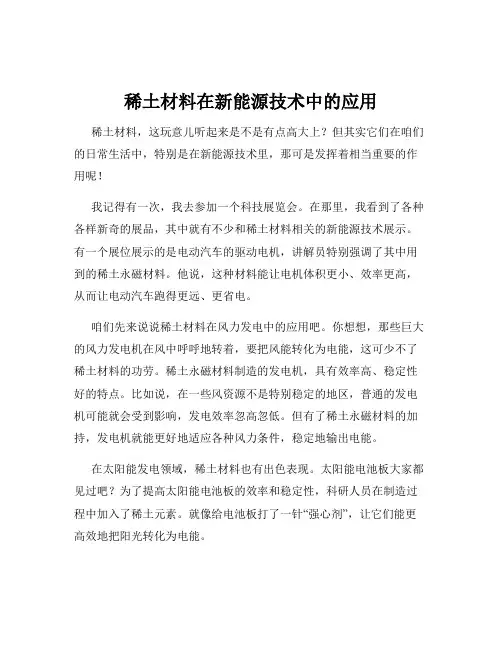 稀土材料在新能源技术中的应用

稀土材料，这玩意儿听起来是不是有点高大上？但其实它们在咱们的日常生活中，特别是在新能源技术里，那可是发挥着相当重要的作用呢！

我记得有一次，我去参加一个科技展览会。在那里，我看到了各种各样新奇的展品，其中就有不少和稀土材料相关的新能源技术展示。有一个展位展示的是电动汽车的驱动电机，讲解员特别强调了其中用到的稀土永磁材料。他说，这种材料能让电机体积更小、效率更高，从而让电动汽车跑得更远、更省电。

咱们先来说说稀土材料在风力发电中的应用吧。你想想，那些巨大的风力发电机在风中呼呼地转着，要把风能转化为电能，这可少不了稀土材料的功劳。稀土永磁材料制造的发电机，具有效率高、稳定性好的特点。比如说，在一些风资源不是特别稳定的地区，普通的发电机可能就会受到影响，发电效率忽高忽低。但有了稀土永磁材料的加持，发电机就能更好地适应各种风力条件，稳定地输出电能。

在太阳能发电领域，稀土材料也有出色表现。太阳能电池板大家都见过吧？为了提高太阳能电池板的效率和稳定性，科研人员在制造过程中加入了稀土元素。就像给电池板打了一针“强心剂”，让它们能更高效地把阳光转化为电能。